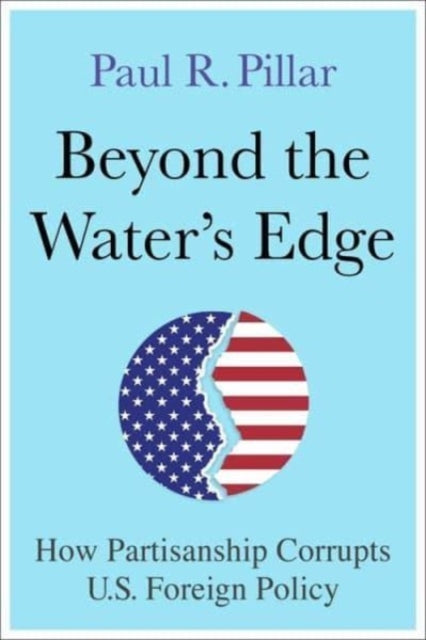 Paul R. Pillar

Beyond the Water's Edge

How Partisanship Corrupts U.S. Foreign Policy